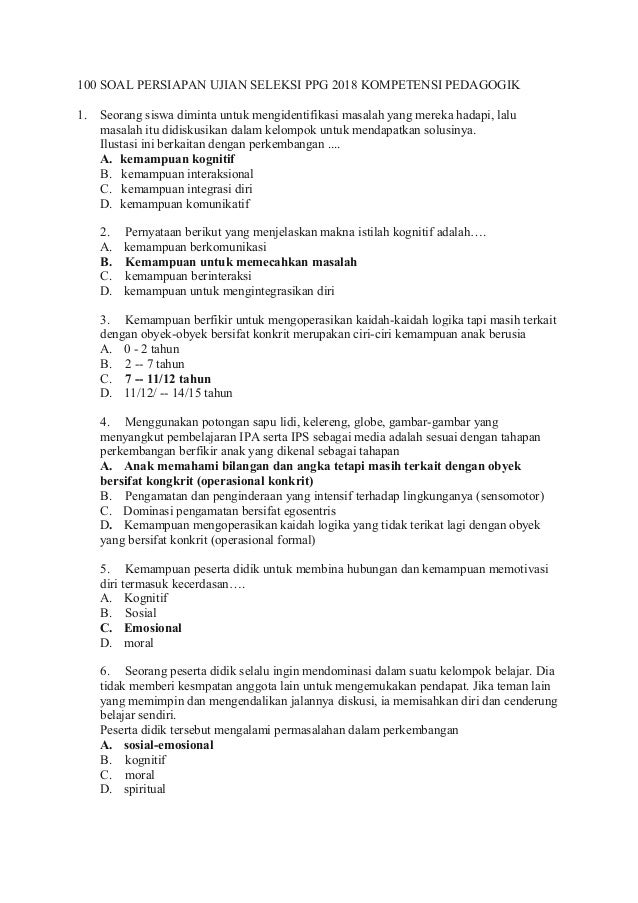 100 SOAL PERSIAPAN UJIAN SELEKSI PPG 2018 KOMPETENSI PEDAGOGIK

1. Seorang siswa diminta untuk mengidentifikasi masalah yang mereka hadapi, lalu masalah itu didiskusikan dalam kelompok untuk mendapatkan solusinya.
Ilustasi ini berkaitan dengan perkembangan ....
A. kemampuan kognitif
B. kemampuan interaksional
C. kemampuan integrasi diri
D. kemampuan komunikatif

2. Pernyataan berikut yang menjelaskan makna istilah kognitif adalah….
A. kemampuan berkomunikasi
B. Kemampuan untuk memecahkan masalah
C. kemampuan berinteraksi
D. kemampuan untuk mengintegrasikan diri

3. Kemampuan berfikir untuk mengoperasikan kaidah-kaidah logika tapi masih terkait dengan obyek-obyek bersifat konkrit merupakan ciri-ciri kemampuan anak berusia
A. 0 - 2 tahun
B. 2 -- 7 tahun
C. 7 -- 11/12 tahun
D. 11/12/ -- 14/15 tahun

4. Menggunakan potongan sapu lidi, kelereng, globe, gambar-gambar yang menyangkut pembelajaran IPA serta IPS sebagai media adalah sesuai dengan tahapan perkembangan berfikir anak yang dikenal sebagai tahapan
A. Anak memahami bilangan dan angka tetapi masih terkait dengan obyek bersifat kongkrit (operasional konkrit)
B. Pengamatan dan penginderaan yang intensif terhadap lingkunganya (sensomotor)
C. Dominasi pengamatan bersifat egosentris
D. Kemampuan mengoperasikan kaidah logika yang tidak terikat lagi dengan obyek yang bersifat konkrit (operasional formal)

5. Kemampuan peserta didik untuk membina hubungan dan kemampuan memotivasi diri termasuk kecerdasan….
A. Kognitif
B. Sosial
C. Emosional
D. moral

6. Seorang peserta didik selalu ingin mendominasi dalam suatu kelompok belajar. Dia tidak memberi kesmpatan anggota lain untuk mengemukakan pendapat. Jika teman lain yang memimpin dan mengendalikan jalannya diskusi, ia memisahkan diri dan cenderung belajar sendiri.
Peserta didik tersebut mengalami permasalahan dalam perkembangan
A. sosial-emosional
B. kognitif
C. moral
D. spiritual